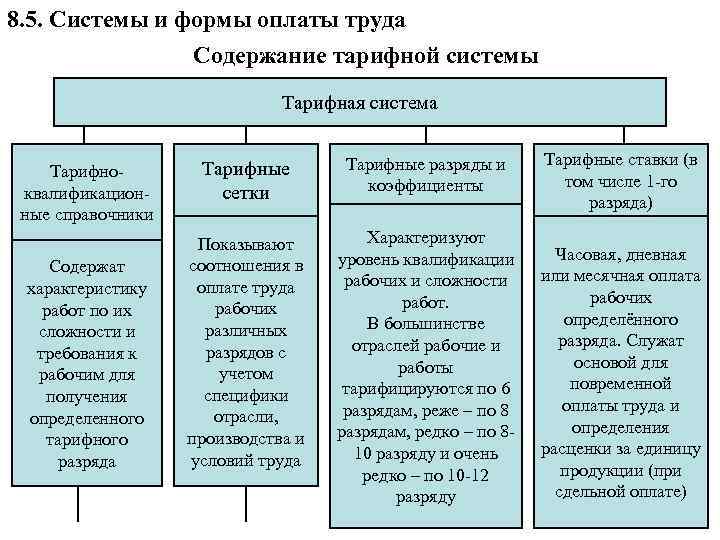 8.5. Системы и формы оплаты труда

Содержание тарифной системы

Тарифная система

Тарифно-квалификационные справочники

Содержат характеристику работ по их сложности и требования к рабочим для получения определенного тарифного разряда

Тарифные сетки

Показывают соотношения в оплате труда рабочих различных разрядов с учетом специфики отрасли, производства и условий труда

Тарифные разряды и коэффициенты

Характеризуют уровень квалификации рабочих и сложности работ.
В большинстве отраслей рабочие и работы тарифицируются по 6 разрядам, реже – по 8 разрядам, редко – по 8-10 разряду и очень редко – по 10-12 разряду

Тарифные ставки (в том числе 1-го разряда)

Часовая, дневная или месячная оплата рабочих определённого разряда. Служат основой для повременной оплаты труда и определения расценки за единицу продукции (при сдельной оплате)